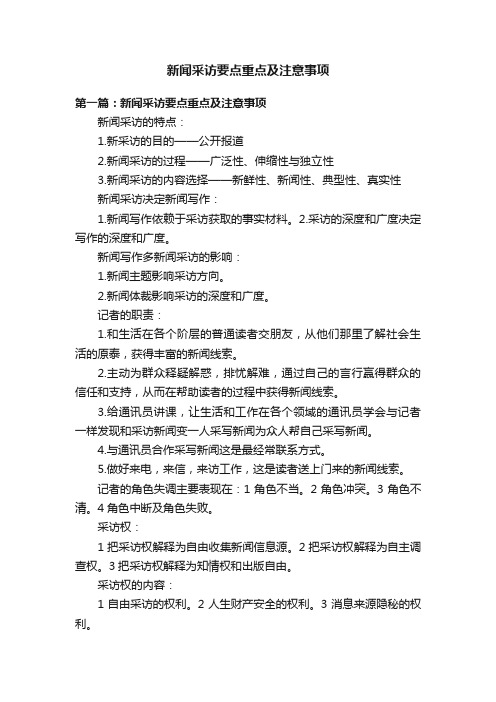 新闻采访要点重点及注意事项

第一篇：新闻采访要点重点及注意事项

新闻采访的特点：

1.新采访的目的——公开报道

2.新闻采访的过程——广泛性、伸缩性与独立性

3.新闻采访的内容选择——新鲜性、新闻性、典型性、真实性

新闻采访决定新闻写作：

1.新闻写作依赖于采访获取的事实材料。2.采访的深度和广度决定写作的深度和广度。

新闻写作多新闻采访的影响：

1.新闻主题影响采访方向。

2.新闻体裁影响采访的深度和广度。

记者的职责：

1.和生活在各个阶层的普通读者交朋友，从他们那里了解社会生活的原泰，获得丰富的新闻线索。

2.主动为群众释疑解惑，排忧解难，通过自己的言行赢得群众的信任和支持，从而在帮助读者的过程中获得新闻线索。

3.给通讯员讲课，让生活和工作在各个领域的通讯员学会与记者一样发现和采访新闻变一人采写新闻为众人帮自己采写新闻。

4.与通讯员合作采写新闻这是最经常联系方式。

5.做好来电，来信，来访工作，这是读者送上门来的新闻线索。

记者的角色失调主要表现在：1 角色不当。2 角色冲突。3 角色不清。4 角色中断及角色失败。

采访权：

1 把采访权解释为自由收集新闻信息源。2 把采访权解释为自主调查权。3 把采访权解释为知情权和出版自由。

采访权的内容：

1 自由采访的权利。2 人生财产安全的权利。3 消息来源隐秘的权利。